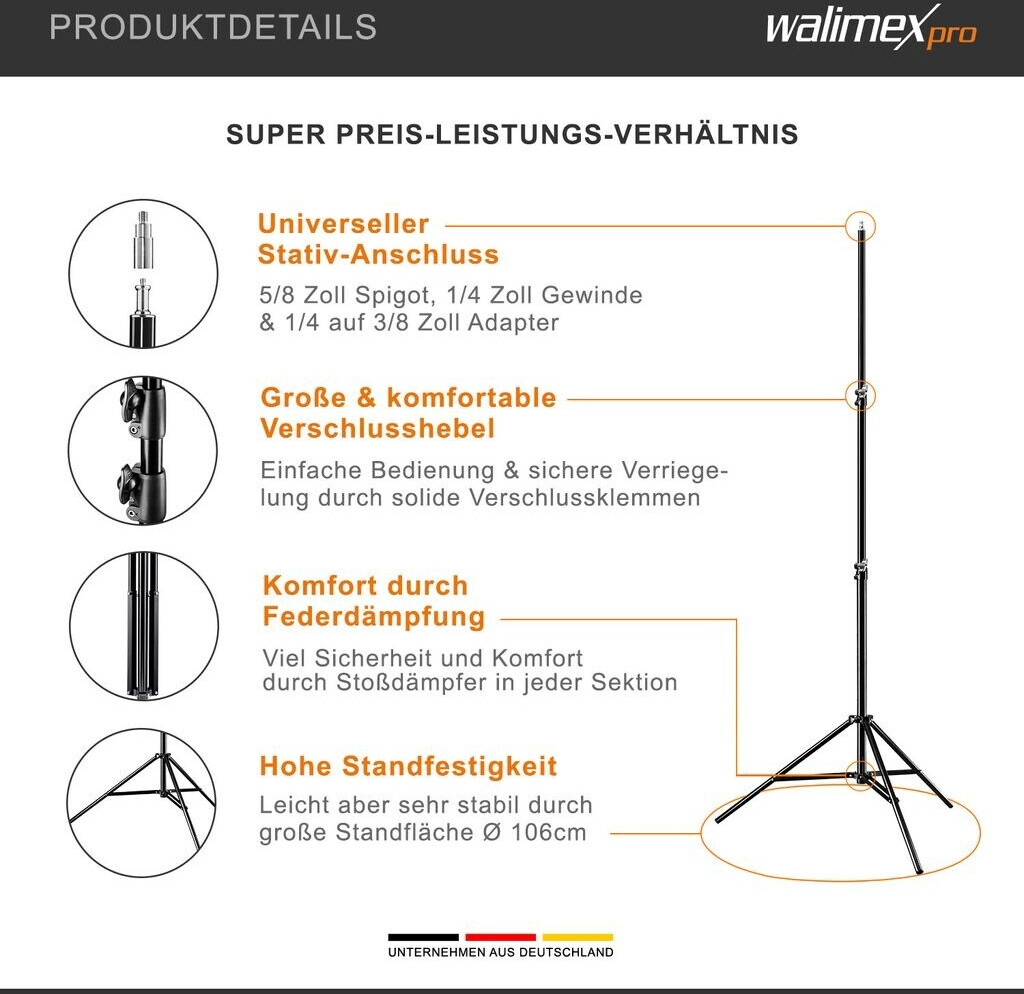 PRODUKTDETAILS

walimex pro

SUPER PREIS-LEISTUNGS-VERHÄLTNIS

Universeller Stativ-Anschluss

5/8 Zoll Spigot, 1/4 Zoll Gewinde & 1/4 auf 3/8 Zoll Adapter

Große & komfortable Verschlusshebel

Einfache Bedienung & sichere Verriegelung durch solide Verschlussklemmen

Komfort durch Federdämpfung

Viel Sicherheit und Komfort durch Stoßdämpfer in jeder Sektion

Hohe Standfestigkeit

Leicht aber sehr stabil durch große Standfläche Ø 106cm

UNTERNEHMEN AUS DEUTSCHLAND